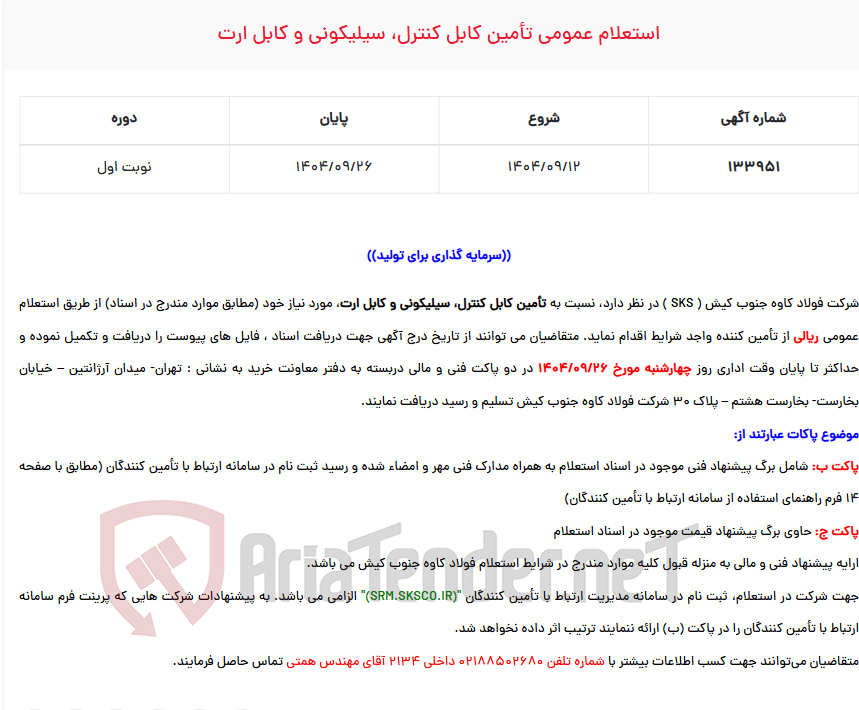 استعلام عمومی تأمین کابل کنترل، سیلیکونی و کابل ارت

| شماره آگهی | شروع | پایان | دوره |
|---|---|---|---|
| ۱۳۳۹۵۱ | ۱۴۰۴/۰۹/۱۲ | ۱۴۰۴/۰۹/۲۶ | نوبت اول |

((سرمایه گذاری برای تولید))

شرکت فولاد کاوه جنوب کیش ( SKS ) در نظر دارد، نسبت به تأمین کابل کنترل، سیلیکونی و کابل ارت، مورد نیاز خود (مطابق موارد مندرج در اسناد) از طریق استعلام عمومی ریالی از تأمین کننده واجد شرایط اقدام نماید. متقاضیان می توانند از تاریخ درج آگهی جهت دریافت اسناد ، فایل های پیوست را دریافت و تکمیل نموده و حداکثر تا پایان وقت اداری روز چهارشنبه مورخ ۱۴۰۴/۰۹/۲۶ در دو پاکت فنی و مالی دربسته به دفتر معاونت خرید به نشانی : تهران- میدان آرژانتین – خیابان بخارست- بخارست هشتم – پلاک ۳۰ شرکت فولاد کاوه جنوب کیش تسلیم و رسید دریافت نمایند.

موضوع پاکات عبارتند از:

پاکت ب: شامل برگ پیشنهاد فنی موجود در اسناد استعلام به همراه مدارک فنی مهر و امضاء شده و رسید ثبت نام در سامانه ارتباط با تأمین کنندگان (مطابق با صفحه ۱۴ فرم راهنمای استفاده از سامانه ارتباط با تأمین کنندگان)

پاکت ج: حاوی برگ پیشنهاد قیمت موجود در اسناد استعلام

ارایه پیشنهاد فنی و مالی به منزله قبول کلیه موارد مندرج در شرایط استعلام فولاد کاوه جنوب کیش می باشد.

جهت شرکت در استعلام، ثبت نام در سامانه مدیریت ارتباط با تأمین کنندگان "(SRM.SKSCO.IR)" الزامی می باشد. به پیشنهادات شرکت هایی که پرینت فرم سامانه ارتباط با تأمین کنندگان را در پاکت (ب) ارائه ننمایند ترتیب اثر داده نخواهد شد.

متقاضیان می‌توانند جهت کسب اطلاعات بیشتر با شماره تلفن ۰۲۱۸۸۵۰۲۶۸۰ داخلی ۲۱۳۴ آقای مهندس همتی تماس حاصل فرمایند.

AriaTender.neT